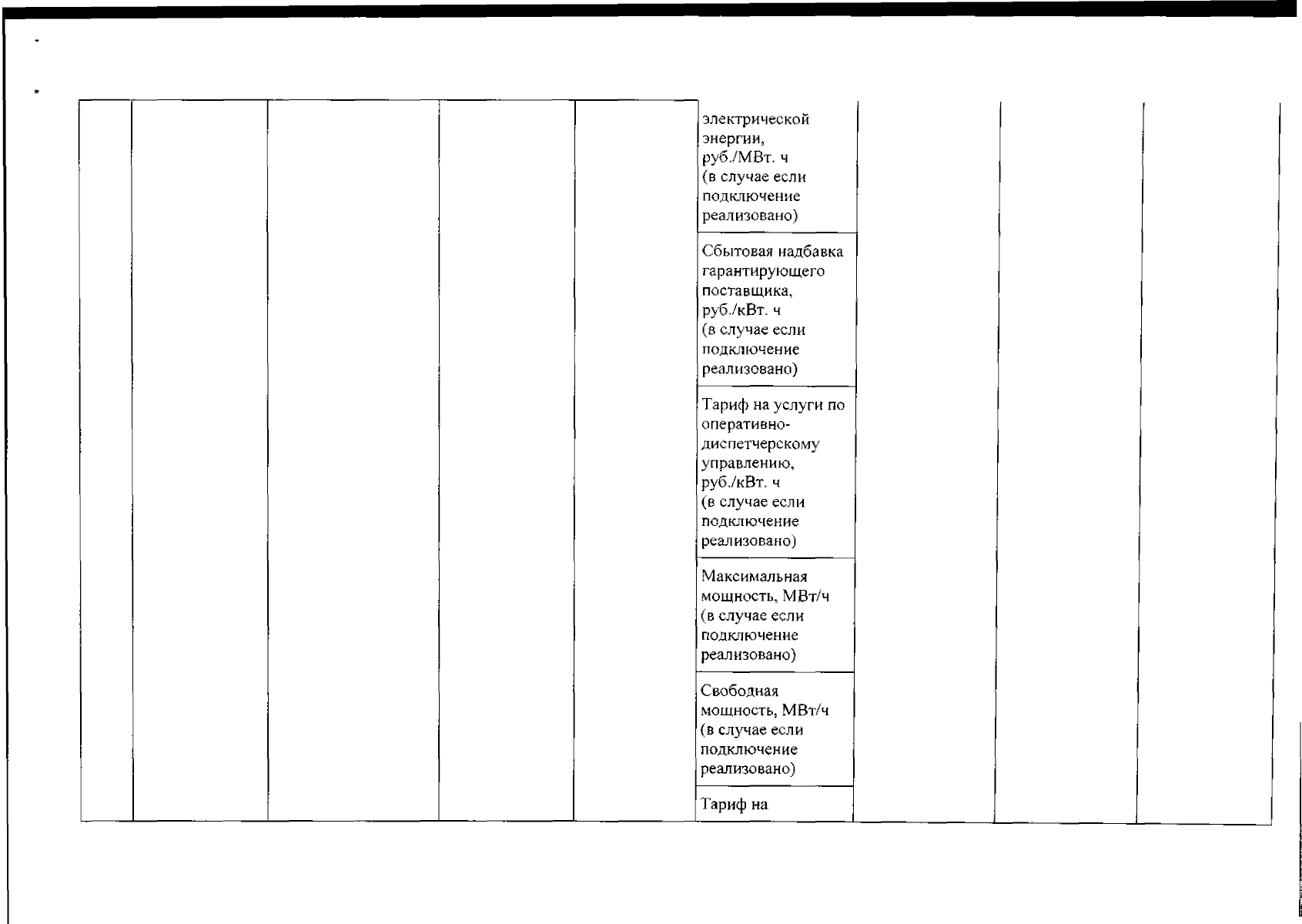 | | | | | | | | | |
|---|---|---|---|---|---|---|---|---|
| | | | | | электрической энергии, руб./МВт. ч (в случае если подключение реализовано) | | | |
| | | | | | Сбытовая надбавка гарантирующего поставщика, руб./кВт. ч (в случае если подключение реализовано) | | | |
| | | | | | Тариф на услуги по оперативно-диспетчерскому управлению, руб./кВт. ч (в случае если подключение реализовано) | | | |
| | | | | | Максимальная мощность, МВт/ч (в случае если подключение реализовано) | | | |
| | | | | | Свободная мощность, МВт/ч (в случае если подключение реализовано) | | | |
| | | | | | Тариф на | | | |